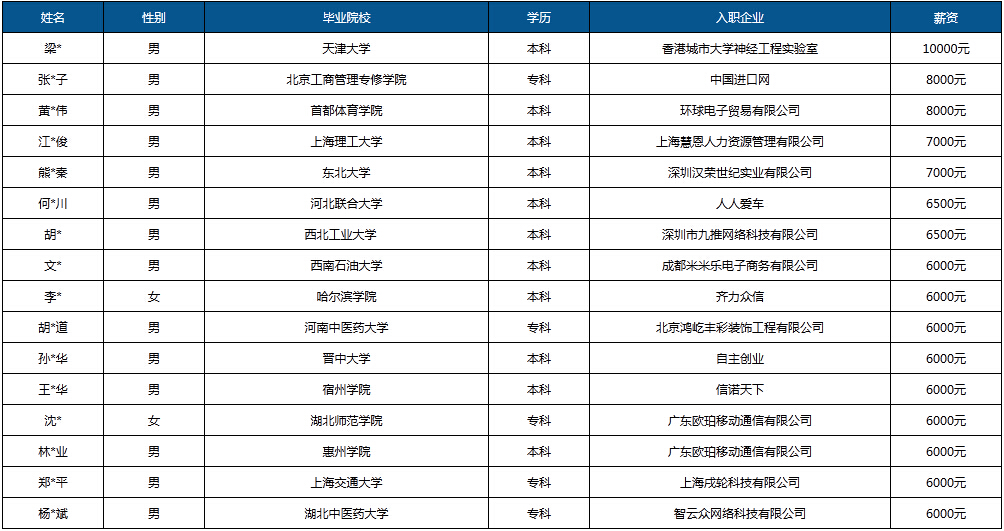 | 姓名 | 性别 | 毕业院校 | 学历 | 入职企业 | 薪资 |
|---|---|---|---|---|---|
| 梁* | 男 | 天津大学 | 本科 | 香港城市大学神经工程实验室 | 10000元 |
| 张*子 | 男 | 北京工商管理专修学院 | 专科 | 中国进口网 | 8000元 |
| 黄*伟 | 男 | 首都体育学院 | 本科 | 环球电子贸易有限公司 | 8000元 |
| 江*俊 | 男 | 上海理工大学 | 本科 | 上海慧恩人力资源管理有限公司 | 7000元 |
| 熊*秦 | 男 | 东北大学 | 本科 | 深圳汉荣世纪实业有限公司 | 7000元 |
| 何*川 | 男 | 河北联合大学 | 本科 | 人人爱车 | 6500元 |
| 胡* | 男 | 西北工业大学 | 本科 | 深圳市九推网络科技有限公司 | 6500元 |
| 文* | 男 | 西南石油大学 | 本科 | 成都米米乐电子商务有限公司 | 6000元 |
| 李* | 女 | 哈尔滨学院 | 本科 | 齐力众信 | 6000元 |
| 胡*道 | 男 | 河南中医药大学 | 专科 | 北京鸿屹丰彩装饰工程有限公司 | 6000元 |
| 孙*华 | 男 | 晋中大学 | 本科 | 自主创业 | 6000元 |
| 王*华 | 男 | 宿州学院 | 本科 | 信诺天下 | 6000元 |
| 沈* | 女 | 湖北师范学院 | 专科 | 广东欧珀移动通信有限公司 | 6000元 |
| 林*业 | 男 | 惠州学院 | 本科 | 广东欧珀移动通信有限公司 | 6000元 |
| 郑*平 | 男 | 上海交通大学 | 专科 | 上海成轮科技有限公司 | 6000元 |
| 杨*斌 | 男 | 湖北中医药大学 | 专科 | 智云众网络科技有限公司 | 6000元 |